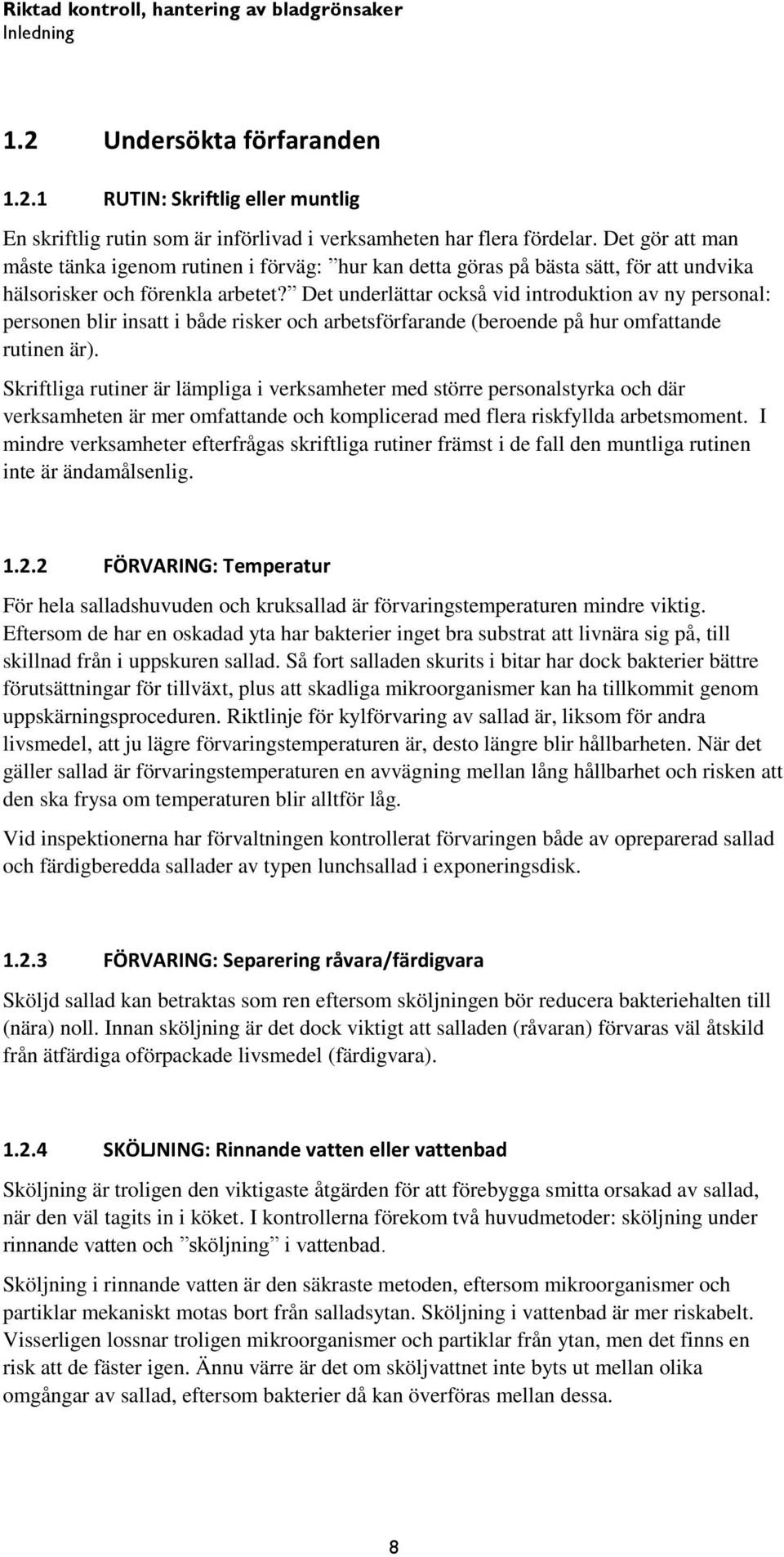 Riktad kontroll, hantering av bladgrönsaker
Inledning

1.2 Undersökta förfaranden

1.2.1 RUTIN: Skriftlig eller muntlig

En skriftlig rutin som är införlivad i verksamheten har flera fördelar. Det gör att man måste tänka igenom rutinen i förväg: ”hur kan detta göras på bästa sätt, för att undvika hälsorisker och förenkla arbetet?” Det underlättar också vid introduktion av ny personal: personen blir insatt i både risker och arbetsförfarande (beroende på hur omfattande rutinen är).

Skriftliga rutiner är lämpliga i verksamheter med större personalstyrka och där verksamheten är mer omfattande och komplicerad med flera riskfyllda arbetsmoment. I mindre verksamheter efterfrågas skriftliga rutiner främst i de fall den muntliga rutinen inte är ändamålsenlig.

1.2.2 FÖRVARING: Temperatur

För hela salladshuvuden och kruksallad är förvaringstemperaturen mindre viktig. Eftersom de har en oskadad yta har bakterier inget bra substrat att livnära sig på, till skillnad från i uppskuren sallad. Så fort salladen skurits i bitar har dock bakterier bättre förutsättningar för tillväxt, plus att skadliga mikroorganismer kan ha tillkommit genom uppskärningsproceduren. Riktlinje för kylförvaring av sallad är, liksom för andra livsmedel, att ju lägre förvaringstemperaturen är, desto längre blir hållbarheten. När det gäller sallad är förvaringstemperaturen en avvägning mellan lång hållbarhet och risken att den ska frysa om temperaturen blir alltför låg.

Vid inspektionerna har förvaltningen kontrollerat förvaringen både av opreparerad sallad och färdigberedda sallader av typen lunchsallad i exponeringsdisk.

1.2.3 FÖRVARING: Separering råvara/färdigvara

Sköljd sallad kan betraktas som ren eftersom sköljningen bör reducera bakteriehalten till (nära) noll. Innan sköljning är det dock viktigt att salladen (råvaran) förvaras väl åtskild från ätfärdiga oförpackade livsmedel (färdigvara).

1.2.4 SKÖLJNING: Rinnande vatten eller vattenbad

Sköljning är troligen den viktigaste åtgärden för att förebygga smitta orsakad av sallad, när den väl tagits in i köket. I kontrollerna förekom två huvudmetoder: sköljning under rinnande vatten och ”sköljning” i vattenbad.

Sköljning i rinnande vatten är den säkraste metoden, eftersom mikroorganismer och partiklar mekaniskt motas bort från salladsytan. Sköljning i vattenbad är mer riskabelt. Visserligen lossnar troligen mikroorganismer och partiklar från ytan, men det finns en risk att de fäster igen. Ännu värre är det om sköljvattnet inte byts ut mellan olika omgångar av sallad, eftersom bakterier då kan överföras mellan dessa.

8